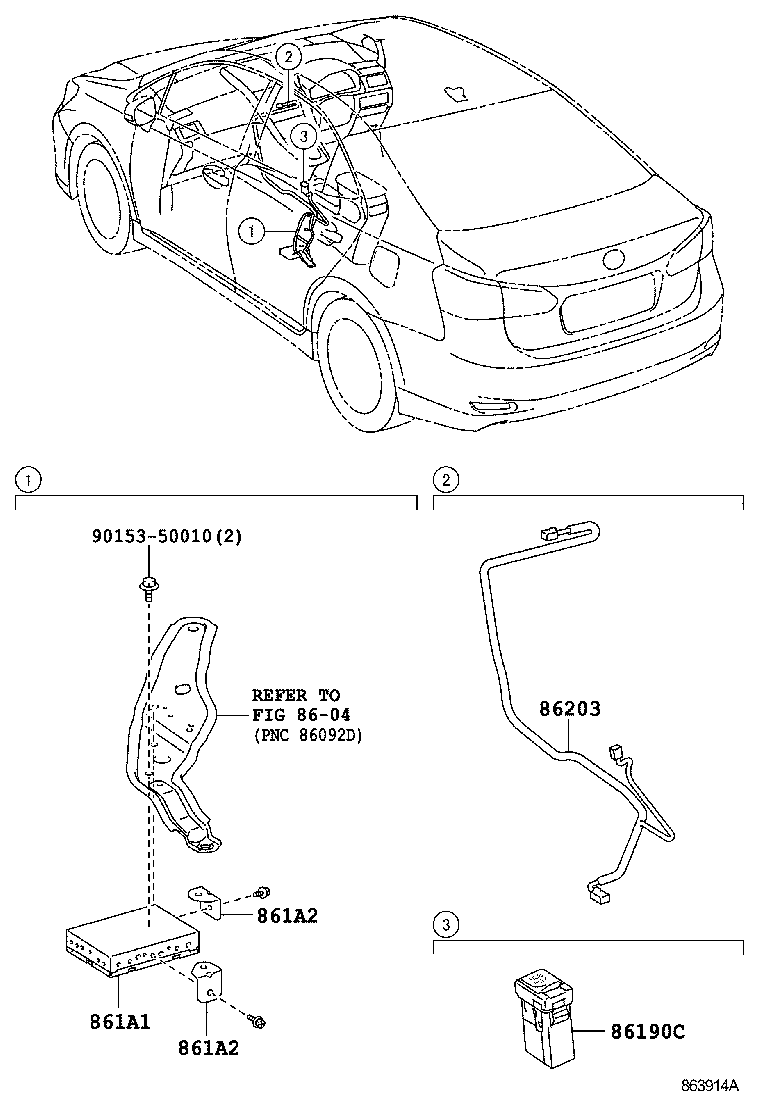 2
3
1

1

90153-50010(2)

REFER TO
FIG 86-04
(PNC 86092D)

861A2

861A1

861A2

2

86203

3

86190C

863914A